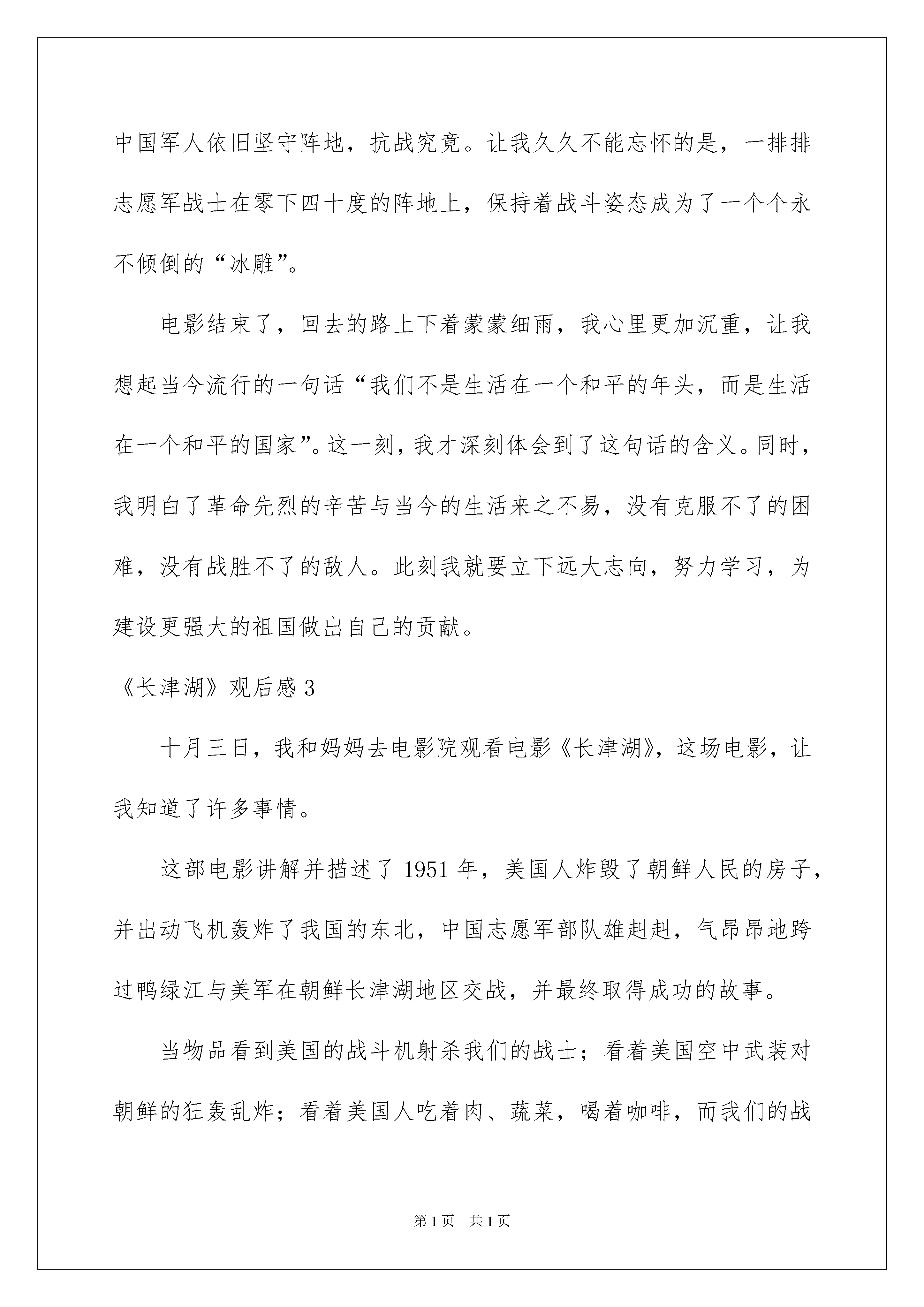 中国军人依旧坚守阵地，抗战究竟。让我久久不能忘怀的是，一排排志愿军战士在零下四十度的阵地上，保持着战斗姿态成为了一个个永不倾倒的“冰雕”。

电影结束了，回去的路上下着蒙蒙细雨，我心里更加沉重，让我想起当今流行的一句话“我们不是生活在一个和平的年头，而是生活在一个和平的国家”。这一刻，我才深刻体会到了这句话的含义。同时，我明白了革命先烈的辛苦与当今的生活来之不易，没有克服不了的困难，没有战胜不了的敌人。此刻我就要立下远大志向，努力学习，为建设更强大的祖国做出自己的贡献。

《长津湖》观后感 3

十月三日，我和妈妈去电影院观看电影《长津湖》，这场电影，让我知道了许多事情。

这部电影讲解并描述了 1951 年，美国人炸毁了朝鲜人民的房子，并出动飞机轰炸了我国的东北，中国志愿军部队雄赳赳，气昂昂地跨过鸭绿江与美军在朝鲜长津湖地区交战，并最终取得成功的故事。

当物品看到美国的战斗机射杀我们的战士；看着美国空中武装对朝鲜的狂轰乱炸；看着美国人吃着肉、蔬菜，喝着咖啡，而我们的战

第 1 页 共 1 页